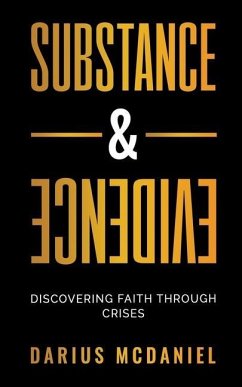 SUBSTANCE

&

EVIDENCE

DISCOVERING FAITH THROUGH CRISES

DARIUS MCDANIEL